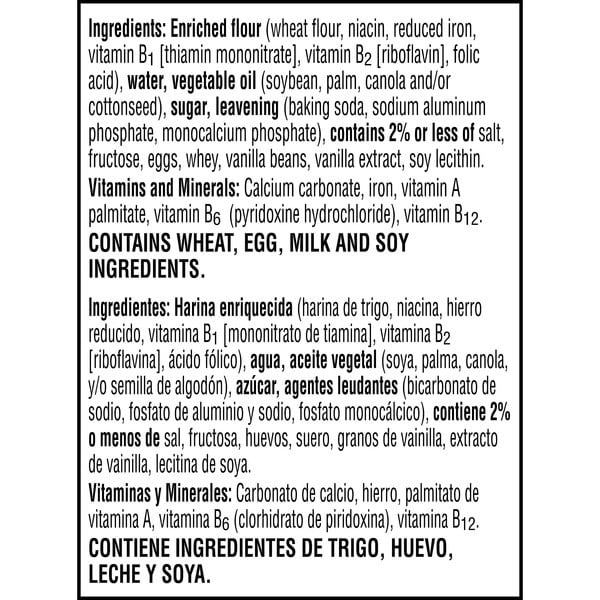 Ingredients: Enriched flour (wheat flour, niacin, reduced iron, vitamin $B_1$ [thiamin mononitrate], vitamin $B_2$ [riboflavin], folic acid), water, vegetable oil (soybean, palm, canola and/or cottonseed), sugar, leavening (baking soda, sodium aluminum phosphate, monocalcium phosphate), contains 2% or less of salt, fructose, eggs, whey, vanilla beans, vanilla extract, soy lecithin.
Vitamins and Minerals: Calcium carbonate, iron, vitamin A palmitate, vitamin $B_6$ (pyridoxine hydrochloride), vitamin $B_{12}$.
CONTAINS WHEAT, EGG, MILK AND SOY INGREDIENTS.

Ingredientes: Harina enriquecida (harina de trigo, niacina, hierro reducido, vitamina $B_1$ [mononitrato de tiamina], vitamina $B_2$ [riboflavina], ácido fólico), agua, aceite vegetal (soya, palma, canola, y/o semilla de algodón), azúcar, agentes leudantes (bicarbonato de sodio, fosfato de aluminio y sodio, fosfato monocálcico), contiene 2% o menos de sal, fructosa, huevos, suero, granos de vainilla, extracto de vainilla, lecitina de soya.
Vitaminas y Minerales: Carbonato de calcio, hierro, palmitato de vitamina A, vitamina $B_6$ (clorhidrato de piridoxina), vitamina $B_{12}$.
CONTIENE INGREDIENTES DE TRIGO, HUEVO, LECHE Y SOYA.